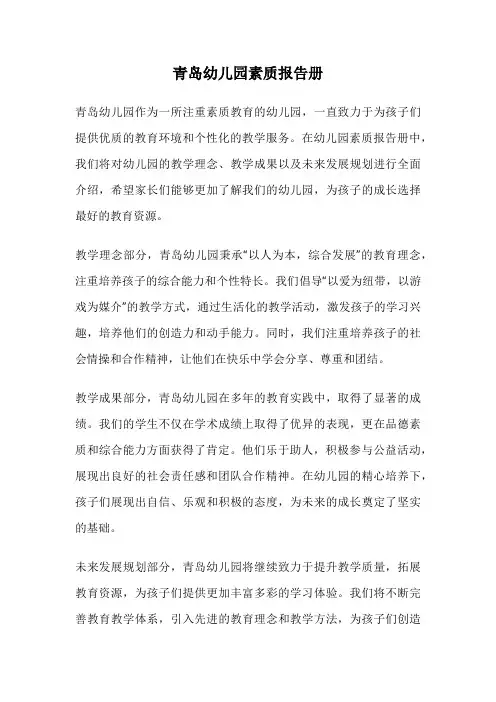 青岛幼儿园素质报告册

青岛幼儿园作为一所注重素质教育的幼儿园，一直致力于为孩子们提供优质的教育环境和个性化的教学服务。在幼儿园素质报告册中，我们将对幼儿园的教学理念、教学成果以及未来发展规划进行全面介绍，希望家长们能够更加了解我们的幼儿园，为孩子的成长选择最好的教育资源。

教学理念部分，青岛幼儿园秉承“以人为本，综合发展”的教育理念，注重培养孩子的综合能力和个性特长。我们倡导“以爱为纽带，以游戏为媒介”的教学方式，通过生活化的教学活动，激发孩子的学习兴趣，培养他们的创造力和动手能力。同时，我们注重培养孩子的社会情操和合作精神，让他们在快乐中学会分享、尊重和团结。

教学成果部分，青岛幼儿园在多年的教育实践中，取得了显著的成绩。我们的学生不仅在学术成绩上取得了优异的表现，更在品德素质和综合能力方面获得了肯定。他们乐于助人，积极参与公益活动，展现出良好的社会责任感和团队合作精神。在幼儿园的精心培养下，孩子们展现出自信、乐观和积极的态度，为未来的成长奠定了坚实的基础。

未来发展规划部分，青岛幼儿园将继续致力于提升教学质量，拓展教育资源，为孩子们提供更加丰富多彩的学习体验。我们将不断完善教育教学体系，引入先进的教育理念和教学方法，为孩子们创造